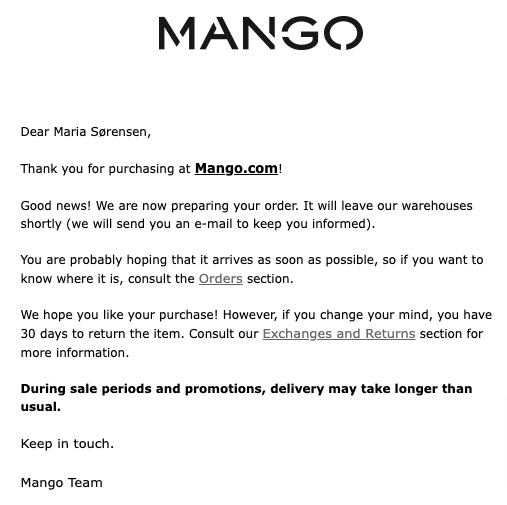 MANGO

Dear Maria Sørensen,

Thank you for purchasing at Mango.com!

Good news! We are now preparing your order. It will leave our warehouses shortly (we will send you an e-mail to keep you informed).

You are probably hoping that it arrives as soon as possible, so if you want to know where it is, consult the Orders section.

We hope you like your purchase! However, if you change your mind, you have 30 days to return the item. Consult our Exchanges and Returns section for more information.

During sale periods and promotions, delivery may take longer than usual.

Keep in touch.

Mango Team